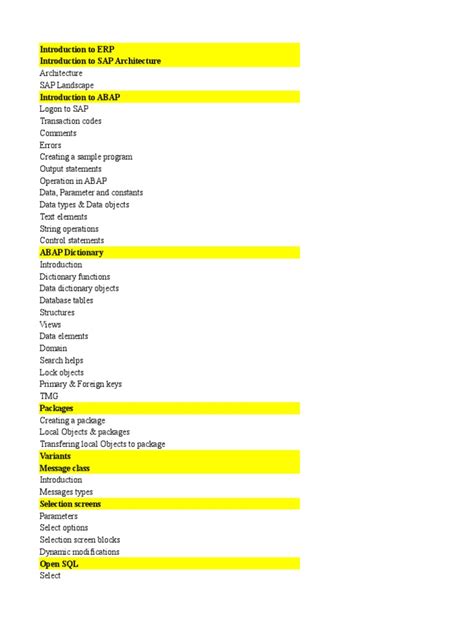 Introduction to ERP
Introduction to SAP Architecture
Architecture
SAP Landscape
Introduction to ABAP
Logon to SAP
Transaction codes
Comments
Errors
Creating a sample program
Output statements
Operation in ABAP
Data, Parameter and constants
Data types & Data objects
Text elements
String operations
Control statements
ABAP Dictionary
Introduction
Dictionary functions
Data dictionary objects
Database tables
Structures
Views
Data elements
Domain
Search helps
Lock objects
Primary & Foreign keys
TMG
Packages
Creating a package
Local Objects & packages
Transfering local Objects to package
Variants
Message class
Introduction
Messages types
Selection screens
Parameters
Select options
Selection screen blocks
Dynamic modifications
Open SQL
Select